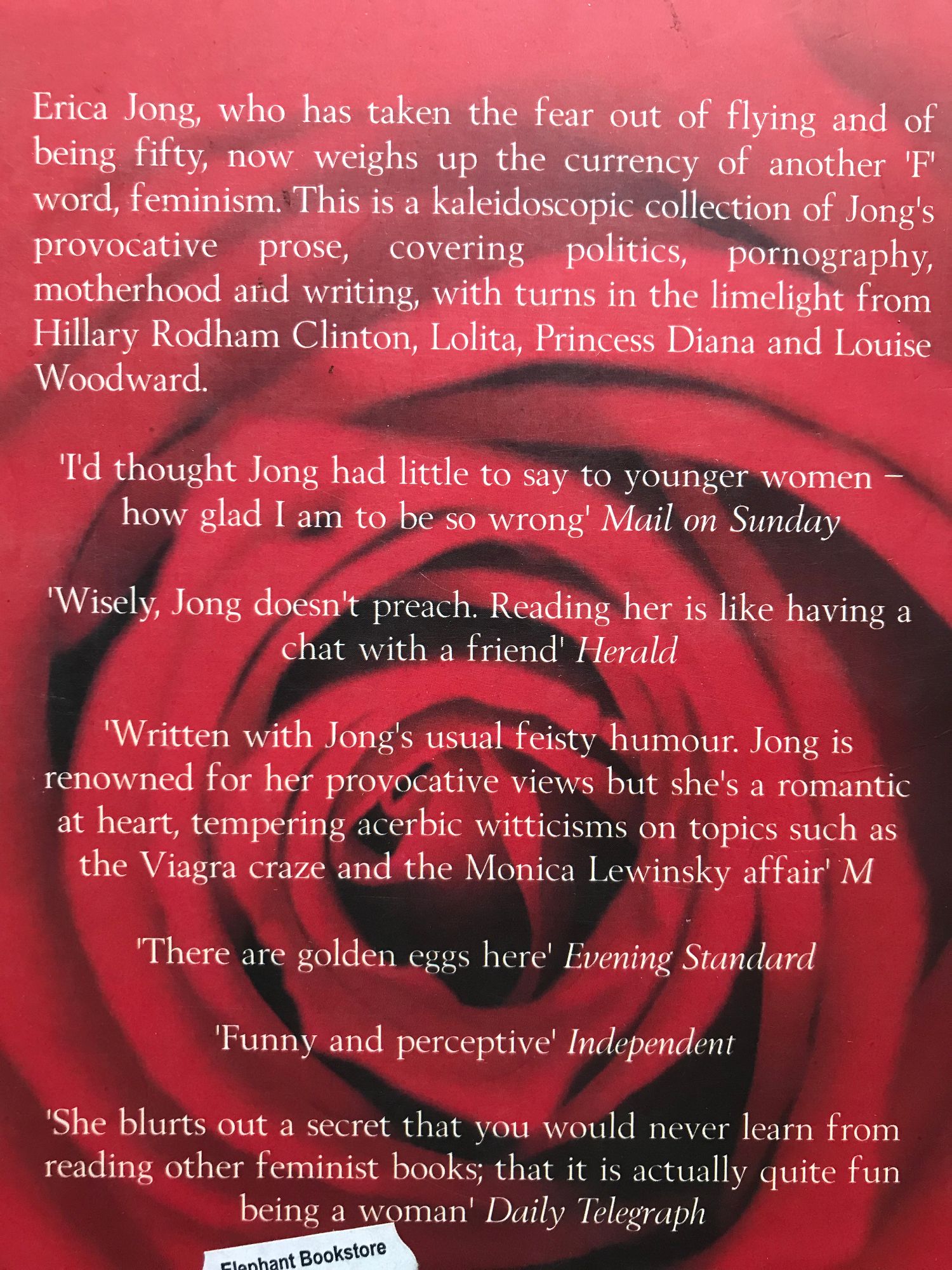 Erica Jong, who has taken the fear out of flying and of being fifty, now weighs up the currency of another 'F' word, feminism. This is a kaleidoscopic collection of Jong's provocative prose, covering politics, pornography, motherhood and writing, with turns in the limelight from Hillary Rodham Clinton, Lolita, Princess Diana and Louise Woodward.

'I'd thought Jong had little to say to younger women – how glad I am to be so wrong' Mail on Sunday

'Wisely, Jong doesn't preach. Reading her is like having a chat with a friend' Herald

'Written with Jong's usual feisty humour. Jong is renowned for her provocative views but she's a romantic at heart, tempering acerbic witticisms on topics such as the Viagra craze and the Monica Lewinsky affair' M

'There are golden eggs here' Evening Standard

'Funny and perceptive' Independent

'She blurts out a secret that you would never learn from reading other feminist books; that it is actually quite fun being a woman' Daily Telegraph

Elephant Bookstore